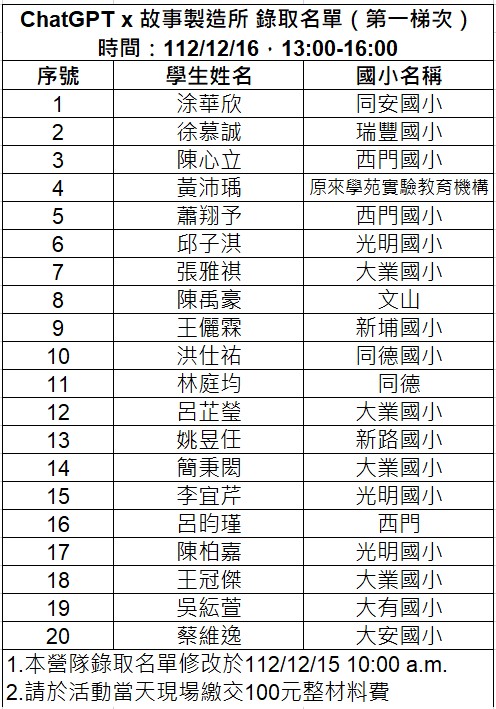 ChatGPT x 故事製造所 錄取名單（第一梯次）
時間：112/12/16，13:00-16:00

| 序號 | 學生姓名 | 國小名稱 |
|---|---|---|
| 1 | 涂華欣 | 同安國小 |
| 2 | 徐慕誠 | 瑞豐國小 |
| 3 | 陳心立 | 西門國小 |
| 4 | 黃沛瑀 | 原來學苑實驗教育機構 |
| 5 | 蕭翔予 | 西門國小 |
| 6 | 邱子淇 | 光明國小 |
| 7 | 張雅祺 | 大業國小 |
| 8 | 陳禹豪 | 文山 |
| 9 | 王儷霖 | 新埔國小 |
| 10 | 洪仕祐 | 同德國小 |
| 11 | 林庭均 | 同德 |
| 12 | 呂芷瑩 | 大業國小 |
| 13 | 姚昱任 | 新路國小 |
| 14 | 簡秉閎 | 大業國小 |
| 15 | 李宜芹 | 光明國小 |
| 16 | 呂昀瑾 | 西門 |
| 17 | 陳柏嘉 | 光明國小 |
| 18 | 王冠傑 | 大業國小 |
| 19 | 吳紜萱 | 大有國小 |
| 20 | 蔡維逸 | 大安國小 |

1.本營隊錄取名單修改於112/12/15 10:00 a.m.
2.請於活動當天現場繳交100元整材料費